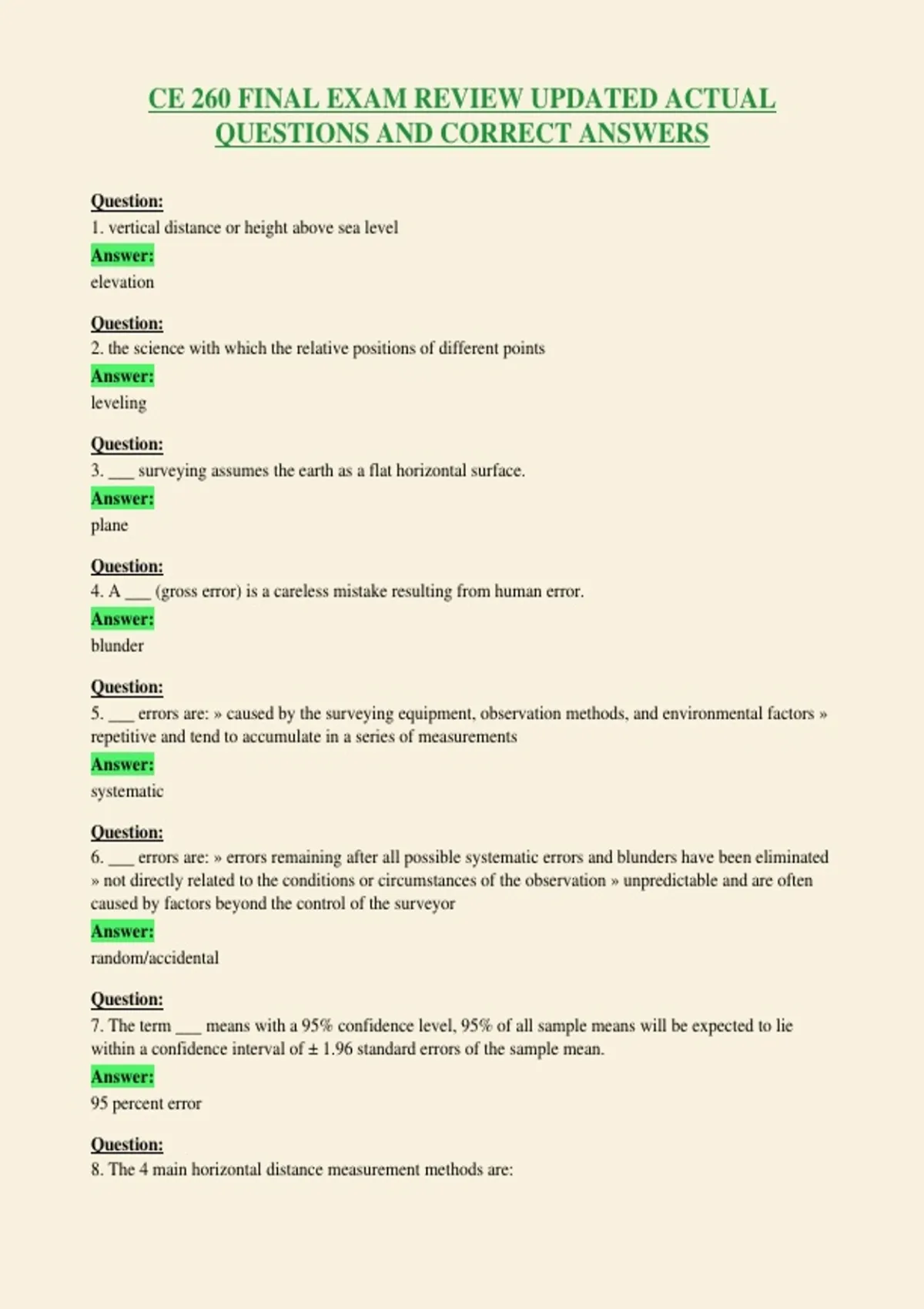 CE 260 FINAL EXAM REVIEW UPDATED ACTUAL QUESTIONS AND CORRECT ANSWERS

Question:
1. vertical distance or height above sea level
Answer:
elevation

Question:
2. the science with which the relative positions of different points
Answer:
leveling

Question:
3. ____ surveying assumes the earth as a flat horizontal surface.
Answer:
plane

Question:
4. A ____ (gross error) is a careless mistake resulting from human error.
Answer:
blunder

Question:
5. ____ errors are: » caused by the surveying equipment, observation methods, and environmental factors » repetitive and tend to accumulate in a series of measurements
Answer:
systematic

Question:
6. ____ errors are: » errors remaining after all possible systematic errors and blunders have been eliminated » not directly related to the conditions or circumstances of the observation » unpredictable and are often caused by factors beyond the control of the surveyor
Answer:
random/accidental

Question:
7. The term ____ means with a 95% confidence level, 95% of all sample means will be expected to lie within a confidence interval of ± 1.96 standard errors of the sample mean.
Answer:
95 percent error

Question:
8. The 4 main horizontal distance measurement methods are: